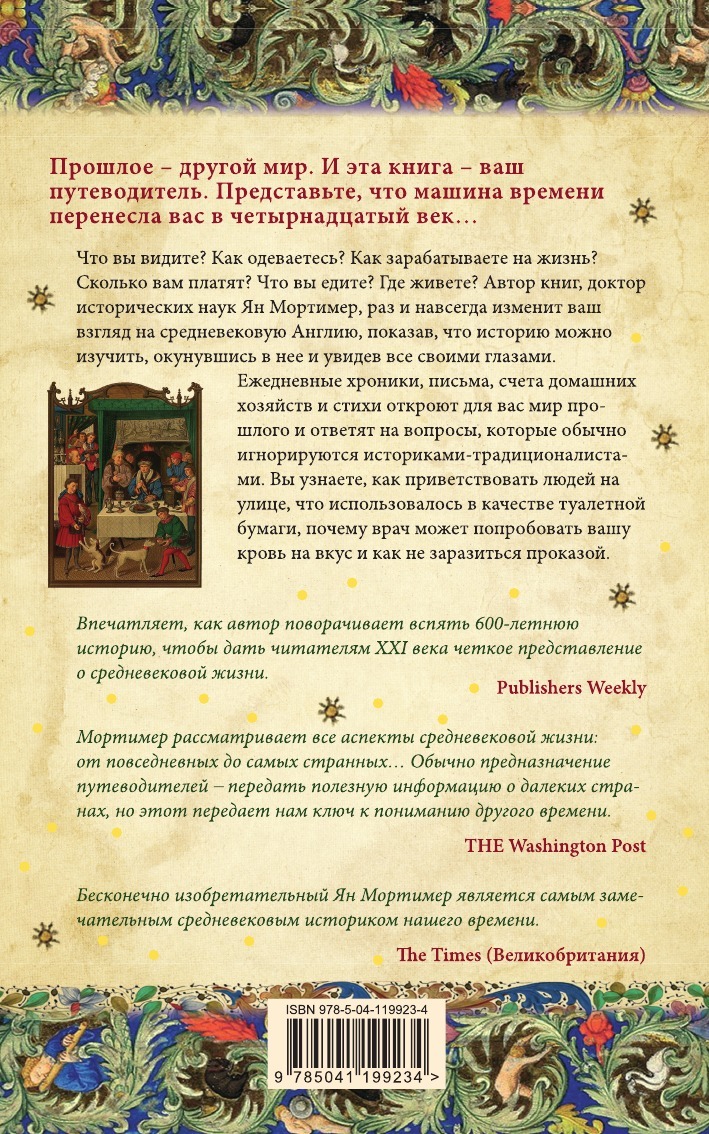 Прошлое – другой мир. И эта книга – ваш путеводитель. Представьте, что машина времени перенесла вас в четырнадцатый век…

Что вы видите? Как одеваетесь? Как зарабатываете на жизнь? Сколько вам платят? Что вы едите? Где живете? Автор книг, доктор исторических наук Ян Мортимер, раз и навсегда изменит ваш взгляд на средневековую Англию, показав, что историю можно изучить, окунувшись в нее и увидев все своими глазами.

Ежедневные хроники, письма, счета домашних хозяйств и стихи откроют для вас мир прошлого и ответят на вопросы, которые обычно игнорируются историками-традиционалистами. Вы узнаете, как приветствовать людей на улице, что использовалось в качестве туалетной бумаги, почему врач может попробовать вашу кровь на вкус и как не заразиться проказой.

Впечатляет, как автор поворачивает вспять 600-летнюю историю, чтобы дать читателям XXI века четкое представление о средневековой жизни.

Publishers Weekly

Мортимер рассматривает все аспекты средневековой жизни: от повседневных до самых странных… Обычно предназначение путеводителей – передать полезную информацию о далеких странах, но этот передает нам ключ к пониманию другого времени.

THE Washington Post

Бесконечно изобретательный Ян Мортимер является самым замечательным средневековым историком нашего времени.

The Times (Великобритания)

ISBN 978-5-04-119923-4

9 785041 199234 >